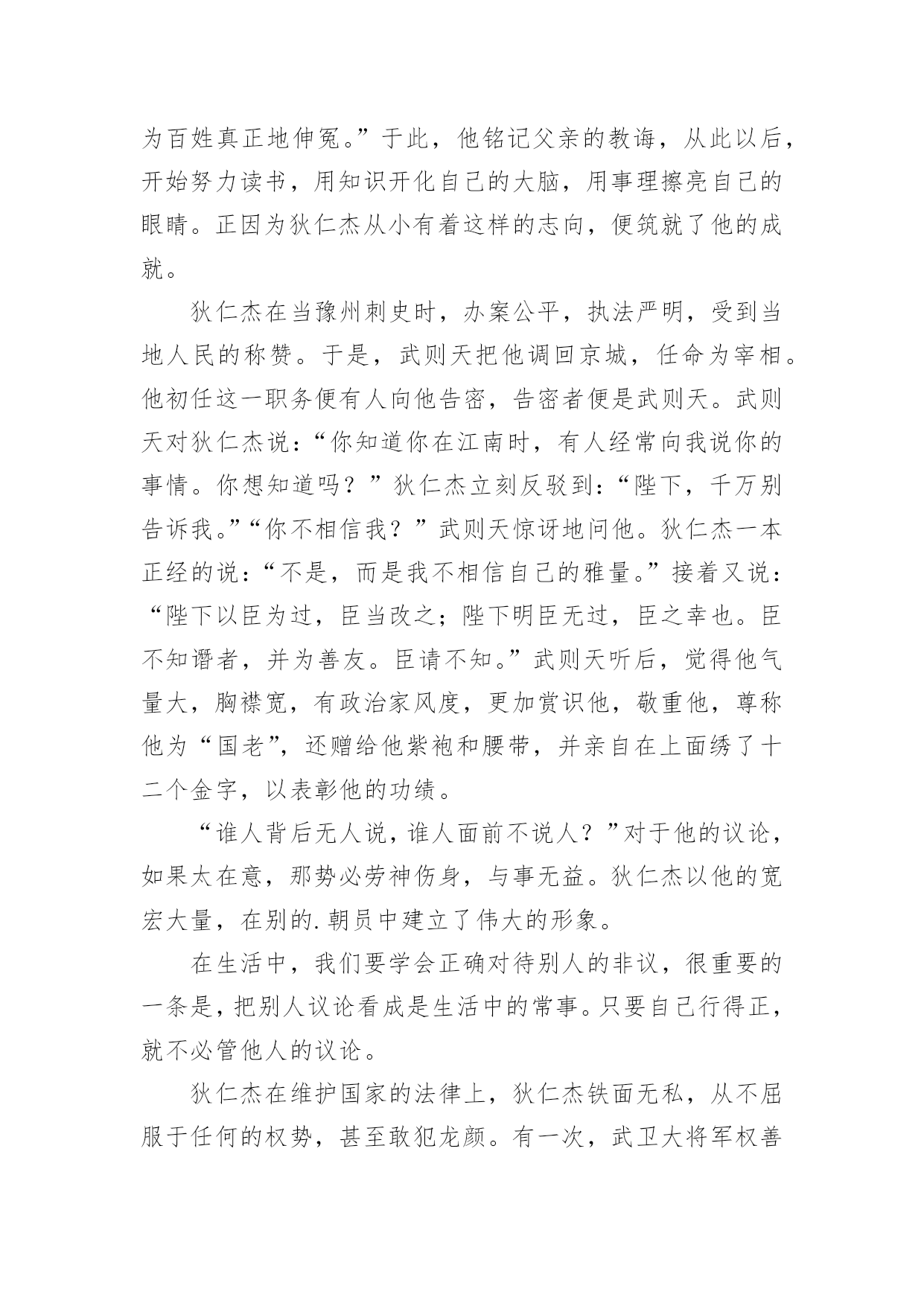 为百姓真正地伸冤。”于此，他铭记父亲的教诲，从此以后，开始努力读书，用知识开化自己的大脑，用事理擦亮自己的眼睛。正因为狄仁杰从小有着这样的志向，便筑就了他的成就。

狄仁杰在当豫州刺史时，办案公平，执法严明，受到当地人民的称赞。于是，武则天把他调回京城，任命为宰相。他初任这一职务便有人向他告密，告密者便是武则天。武则天对狄仁杰说：“你知道你在江南时，有人经常向我说你的事情。你想知道吗？”狄仁杰立刻反驳到：“陛下，千万别告诉我。”“你不相信我？”武则天惊讶地问他。狄仁杰一本正经的说：“不是，而是我不相信自己的雅量。”接着又说：“陛下以臣为过，臣当改之；陛下明臣无过，臣之幸也。臣不知谮者，并为善友。臣请不知。”武则天听后，觉得他气量大，胸襟宽，有政治家风度，更加赏识他，敬重他，尊称他为“国老”，还赠给他紫袍和腰带，并亲自在上面绣了十二个金字，以表彰他的功绩。

“谁人背后无人说，谁人面前不说人？”对于他的议论，如果太在意，那势必劳神伤身，与事无益。狄仁杰以他的宽宏大量，在别的.朝员中建立了伟大的形象。

在生活中，我们要学会正确对待别人的非议，很重要的一条是，把别人议论看成是生活中的常事。只要自己行得正，就不必管他人的议论。

狄仁杰在维护国家的法律上，狄仁杰铁面无私，从不屈服于任何的权势，甚至敢犯龙颜。有一次，武卫大将军权善